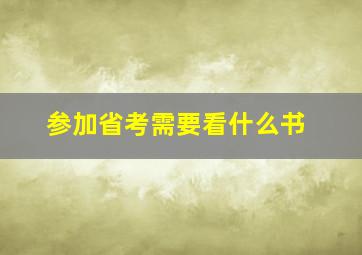 参加省考需要看什么书